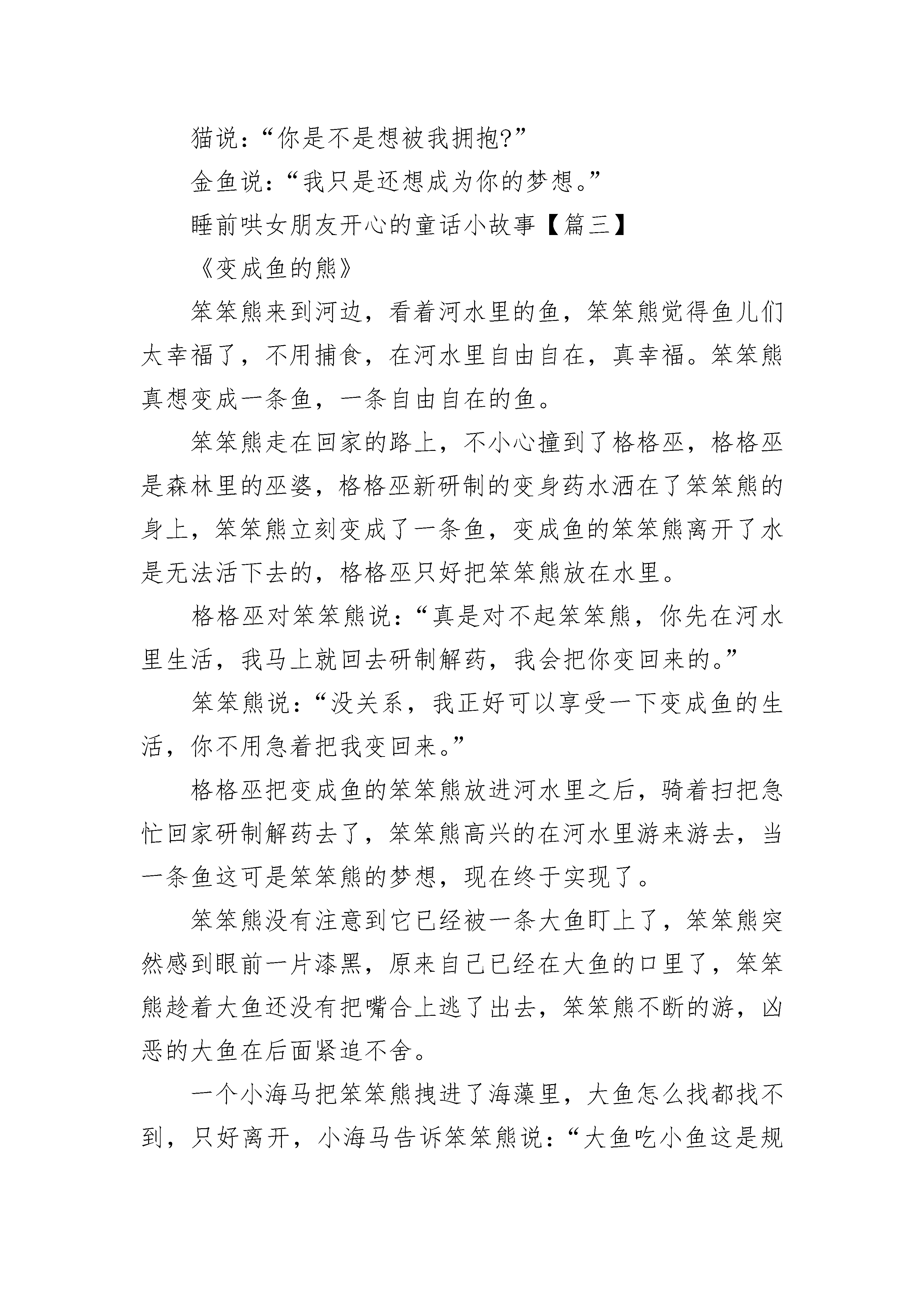 猫说：“你是不是想被我拥抱?”

金鱼说：“我只是还想成为你的梦想。”

睡前哄女朋友开心的童话小故事【篇三】

《变成鱼的熊》

笨笨熊来到河边，看着河水里的鱼，笨笨熊觉得鱼儿们太幸福了，不用捕食，在河水里自由自在，真幸福。笨笨熊真想变成一条鱼，一条自由自在的鱼。

笨笨熊走在回家的路上，不小心撞到了格格巫，格格巫是森林里的巫婆，格格巫新研制的变身药水洒在了笨笨熊的身上，笨笨熊立刻变成了一条鱼，变成鱼的笨笨熊离开了水是无法活下去的，格格巫只好把笨笨熊放在水里。

格格巫对笨笨熊说：“真是对不起笨笨熊，你先在河水里生活，我马上就回去研制解药，我会把你变回来的。”

笨笨熊说：“没关系，我正好可以享受一下变成鱼的生活，你不用急着把我变回来。”

格格巫把变成鱼的笨笨熊放进河水里之后，骑着扫把急忙回家研制解药去了，笨笨熊高兴的在河水里游来游去，当一条鱼这可是笨笨熊的梦想，现在终于实现了。

笨笨熊没有注意到它已经被一条大鱼盯上了，笨笨熊突然感到眼前一片漆黑，原来自己已经在大鱼的口里了，笨笨熊趁着大鱼还没有把嘴合上逃了出去，笨笨熊不断的游，凶恶的大鱼在后面紧追不舍。

一个小海马把笨笨熊拽进了海藻里，大鱼怎么找都找不到，只好离开，小海马告诉笨笨熊说：“大鱼吃小鱼这是规